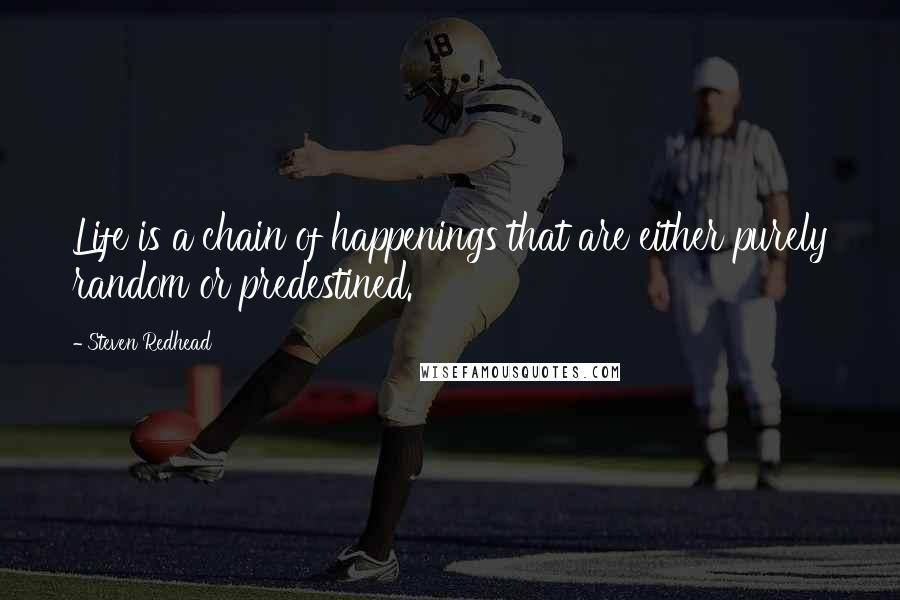 18

Life is a chain of happenings that are either purely random or predestined.

- Steven Redhead

WISEFAMOUSQUOTES.COM